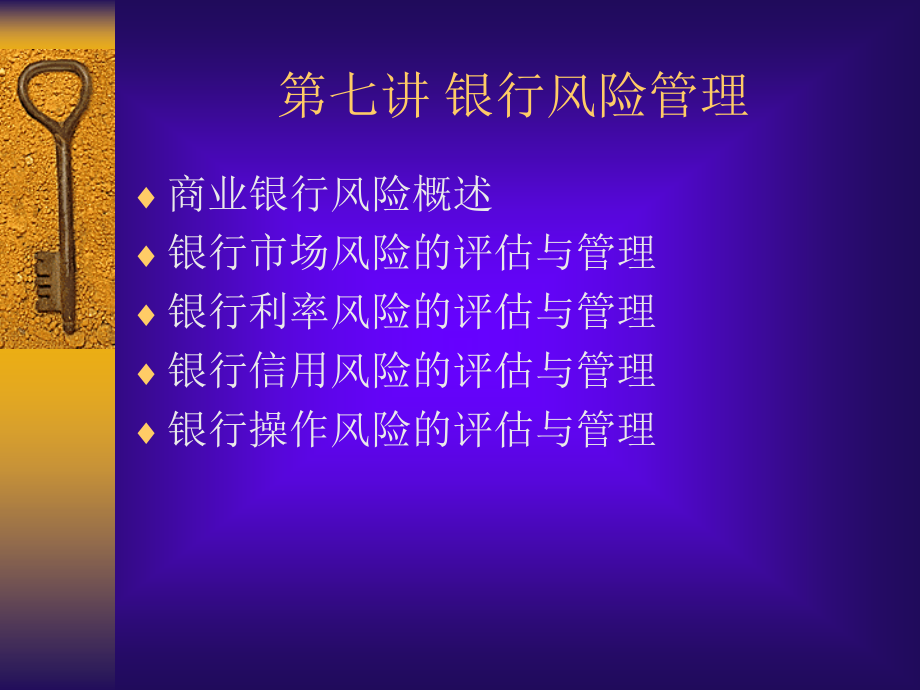 第七讲 银行风险管理

♦ 商业银行风险概述
♦ 银行市场风险的评估与管理
♦ 银行利率风险的评估与管理
♦ 银行信用风险的评估与管理
♦ 银行操作风险的评估与管理